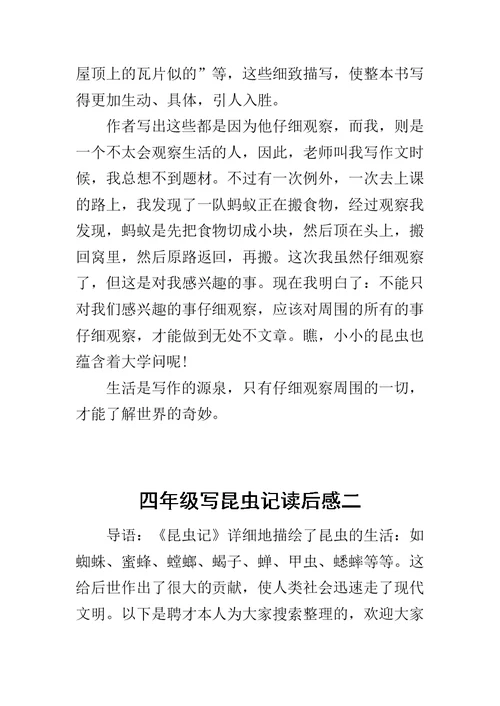 屋顶上的瓦片似的”等，这些细致描写，使整本书写得更加生动、具体，引人入胜。

作者写出这些都是因为他仔细观察，而我，则是一个不太会观察生活的人，因此，老师叫我写作文时候，我总想不到题材。不过有一次例外，一次去上课的路上，我发现了一队蚂蚁正在搬食物，经过观察我发现，蚂蚁是先把食物切成小块，然后顶在头上，搬回窝里，然后原路返回，再搬。这次我虽然仔细观察了，但这是对我感兴趣的事。现在我明白了：不能只对我们感兴趣的事仔细观察，应该对周围的所有的事仔细观察，才能做到无处不文章。瞧，小小的昆虫也蕴含着大学问呢！

生活是写作的源泉，只有仔细观察周围的一切，才能了解世界的奇妙。

四年级写昆虫记读后感二

导语：《昆虫记》详细地描绘了昆虫的生活：如蜘蛛、蜜蜂、螳螂、蝎子、蝉、甲虫、蟋蟀等等。这给后世作出了很大的贡献，使人类社会迅速走了现代文明。以下是聘才本人为大家搜索整理的，欢迎大家